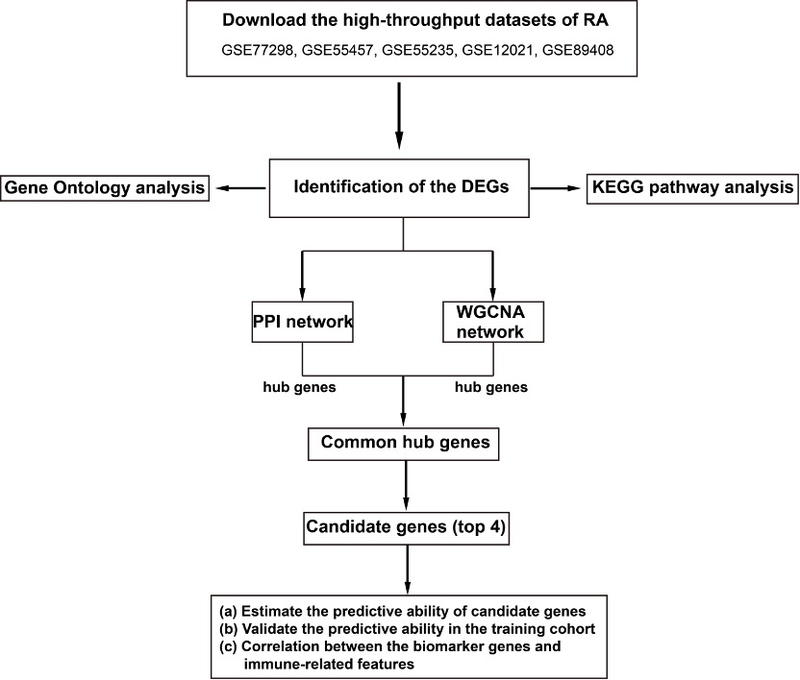 Download the high-throughput datasets of RA
GSE77298, GSE55457, GSE55235, GSE12021, GSE89408

Gene Ontology analysis

Identification of the DEGs

KEGG pathway analysis

PPI network

WGCNA network

hub genes

hub genes

Common hub genes

Candidate genes (top 4)

(a) Estimate the predictive ability of candidate genes
(b) Validate the predictive ability in the training cohort
(c) Correlation between the biomarker genes and immune-related features